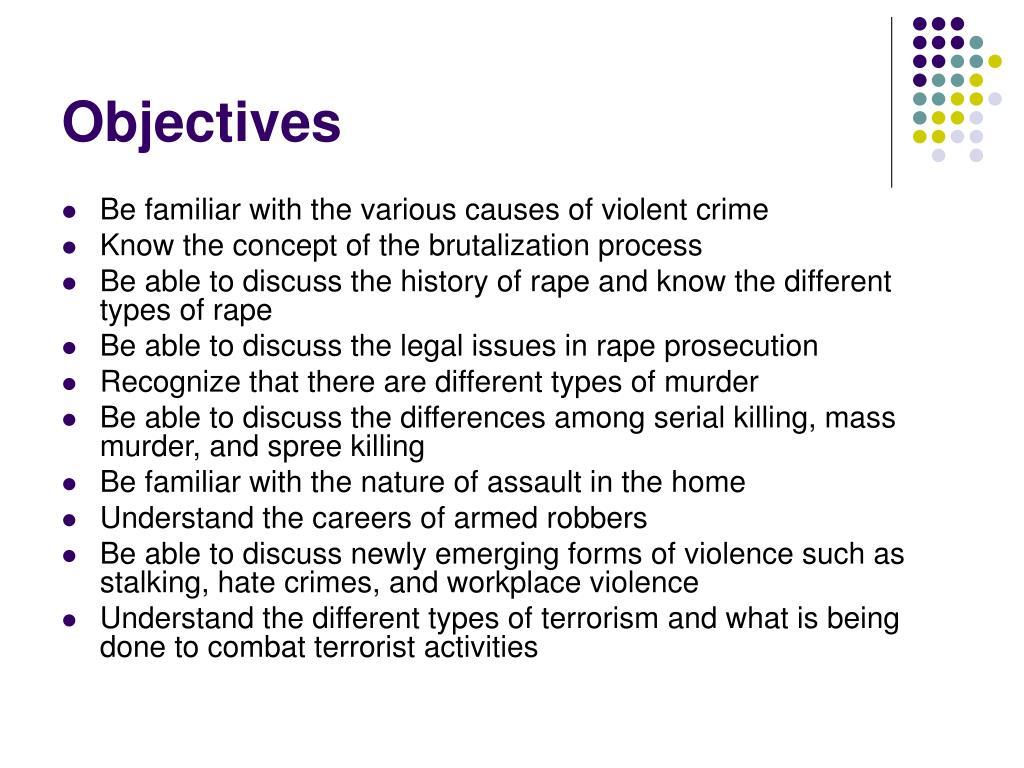 Objectives

- Be familiar with the various causes of violent crime
- Know the concept of the brutalization process
- Be able to discuss the history of rape and know the different types of rape
- Be able to discuss the legal issues in rape prosecution
- Recognize that there are different types of murder
- Be able to discuss the differences among serial killing, mass murder, and spree killing
- Be familiar with the nature of assault in the home
- Understand the careers of armed robbers
- Be able to discuss newly emerging forms of violence such as stalking, hate crimes, and workplace violence
- Understand the different types of terrorism and what is being done to combat terrorist activities